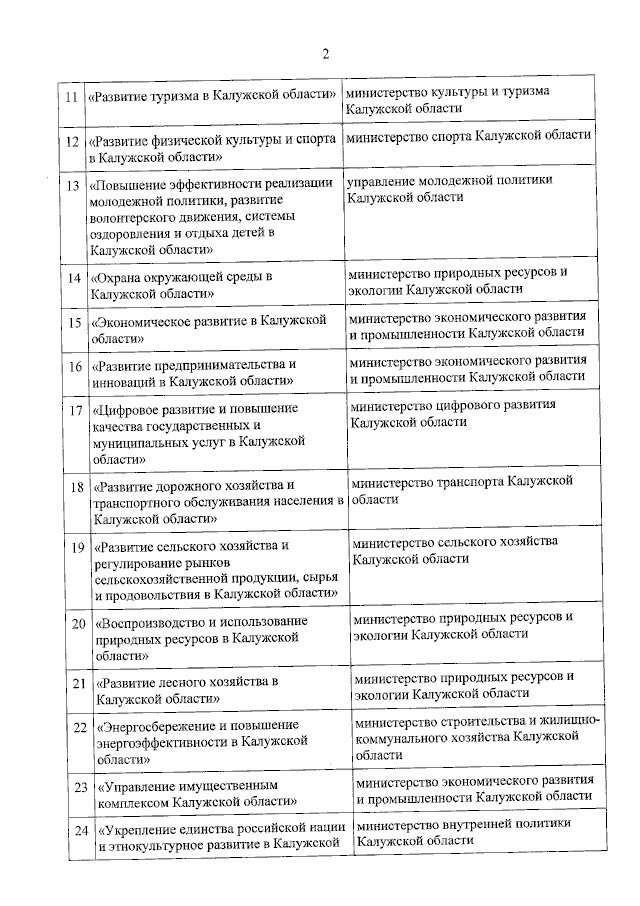 2

| | | |
|---|---|---|
| 11 | «Развитие туризма в Калужской области» | министерство культуры и туризма Калужской области |
| 12 | «Развитие физической культуры и спорта в Калужской области» | министерство спорта Калужской области |
| 13 | «Повышение эффективности реализации молодежной политики, развитие волонтерского движения, системы оздоровления и отдыха детей в Калужской области» | управление молодежной политики Калужской области |
| 14 | «Охрана окружающей среды в Калужской области» | министерство природных ресурсов и экологии Калужской области |
| 15 | «Экономическое развитие в Калужской области» | министерство экономического развития и промышленности Калужской области |
| 16 | «Развитие предпринимательства и инноваций в Калужской области» | министерство экономического развития и промышленности Калужской области |
| 17 | «Цифровое развитие и повышение качества государственных и муниципальных услуг в Калужской области» | министерство цифрового развития Калужской области |
| 18 | «Развитие дорожного хозяйства и транспортного обслуживания населения в Калужской области» | министерство транспорта Калужской области |
| 19 | «Развитие сельского хозяйства и регулирование рынков сельскохозяйственной продукции, сырья и продовольствия в Калужской области» | министерство сельского хозяйства Калужской области |
| 20 | «Воспроизводство и использование природных ресурсов в Калужской области» | министерство природных ресурсов и экологии Калужской области |
| 21 | «Развитие лесного хозяйства в Калужской области» | министерство природных ресурсов и экологии Калужской области |
| 22 | «Энергосбережение и повышение энергоэффективности в Калужской области» | министерство строительства и жилищно-коммунального хозяйства Калужской области |
| 23 | «Управление имущественным комплексом Калужской области» | министерство экономического развития и промышленности Калужской области |
| 24 | «Укрепление единства российской нации и этнокультурное развитие в Калужской | министерство внутренней политики Калужской области |